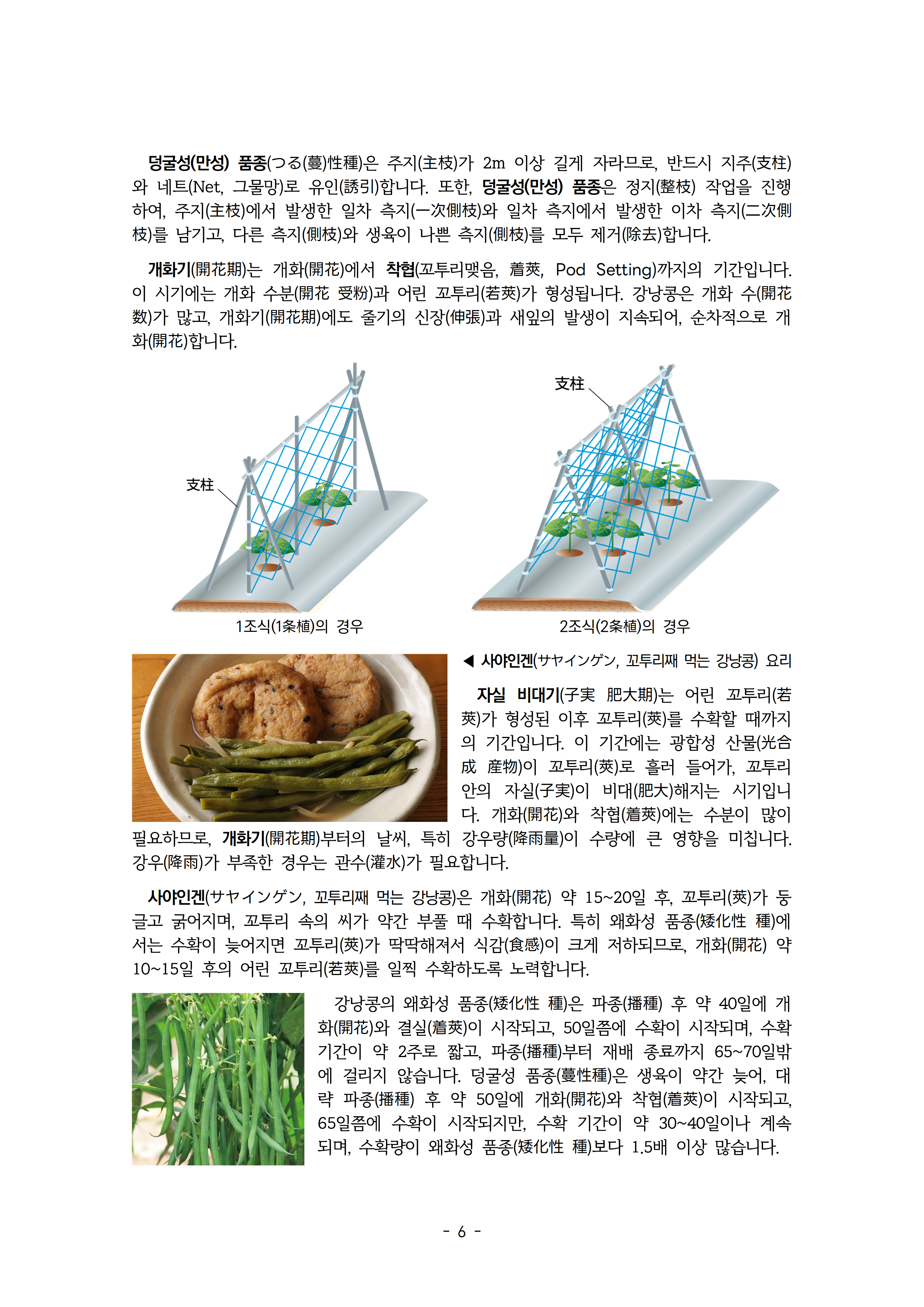 덩굴성(만성) 품종(つる(蔓)性種)은 주지(主枝)가 2m 이상 길게 자라므로, 반드시 지주(支柱)와 네트(Net, 그물망)로 유인(誘引)합니다. 또한, 덩굴성(만성) 품종은 정지(整枝) 작업을 진행하여, 주지(主枝)에서 발생한 일차 측지(一次側枝)와 일차 측지에서 발생한 이차 측지(二次側枝)를 남기고, 다른 측지(側枝)와 생육이 나쁜 측지(側枝)를 모두 제거(除去)합니다.

개화기(開花期)는 개화(開花)에서 착협(꼬투리맺음, 着莢, Pod Setting)까지의 기간입니다. 이 시기에는 개화 수분(開花 受粉)과 어린 꼬투리(若莢)가 형성됩니다. 강낭콩은 개화 수(開花数)가 많고, 개화기(開花期)에도 줄기의 신장(伸張)과 새잎의 발생이 지속되어, 순차적으로 개화(開花)합니다.

支柱

支柱

1조식(1条植)의 경우

2조식(2条植)의 경우

◀ 사야인겐(サヤインゲン, 꼬투리째 먹는 강낭콩) 요리

자실 비대기(子実 肥大期)는 어린 꼬투리(若莢)가 형성된 이후 꼬투리(莢)를 수확할 때까지의 기간입니다. 이 기간에는 광합성 산물(光合成 産物)이 꼬투리(莢)로 흘러 들어가, 꼬투리 안의 자실(子実)이 비대(肥大)해지는 시기입니다. 개화(開花)와 착협(着莢)에는 수분이 많이 필요하므로, 개화기(開花期)부터의 날씨, 특히 강우량(降雨量)이 수량에 큰 영향을 미칩니다. 강우(降雨)가 부족한 경우는 관수(灌水)가 필요합니다.

사야인겐(サヤインゲン, 꼬투리째 먹는 강낭콩)은 개화(開花) 약 15~20일 후, 꼬투리(莢)가 둥글고 굵어지며, 꼬투리 속의 씨가 약간 부풀 때 수확합니다. 특히 왜화성 품종(矮化性 種)에서는 수확이 늦어지면 꼬투리(莢)가 딱딱해져서 식감(食感)이 크게 저하되므로, 개화(開花) 약 10~15일 후의 어린 꼬투리(若莢)를 일찍 수확하도록 노력합니다.

강낭콩의 왜화성 품종(矮化性 種)은 파종(播種) 후 약 40일에 개화(開花)와 결실(着莢)이 시작되고, 50일쯤에 수확이 시작되며, 수확 기간이 약 2주로 짧고, 파종(播種)부터 재배 종료까지 65~70일밖에 걸리지 않습니다. 덩굴성 품종(蔓性種)은 생육이 약간 늦어, 대략 파종(播種) 후 약 50일에 개화(開花)와 착협(着莢)이 시작되고, 65일쯤에 수확이 시작되지만, 수확 기간이 약 30~40일이나 계속되며, 수확량이 왜화성 품종(矮化性 種)보다 1.5배 이상 많습니다.

- 6 -